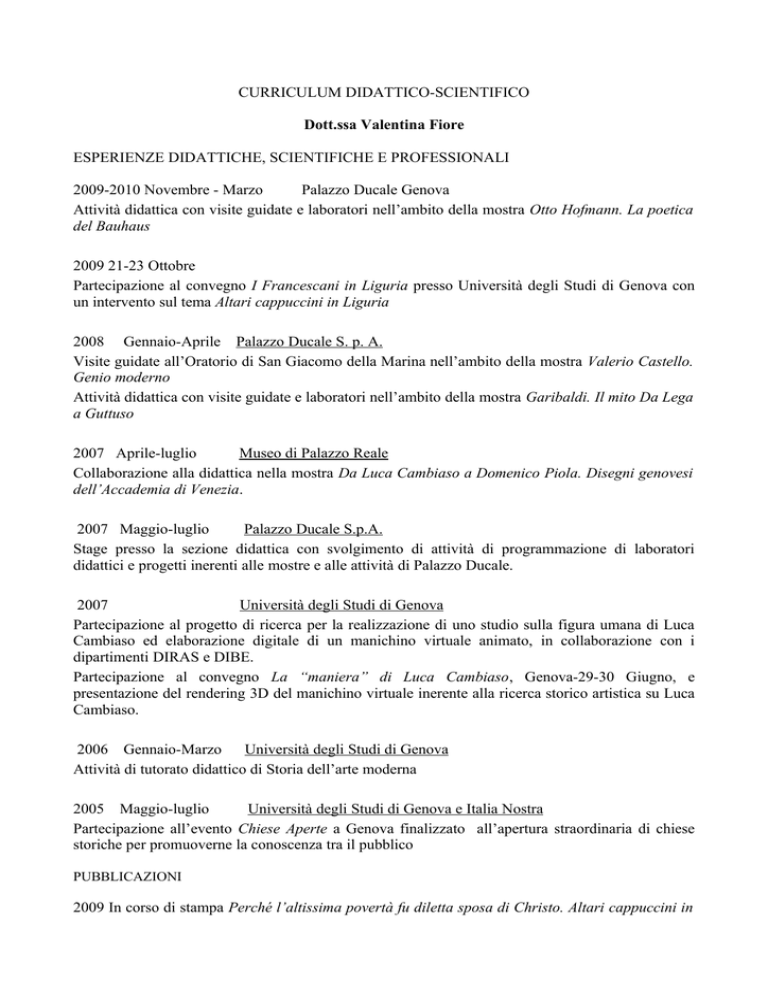 CURRICULUM DIDATTICO-SCIENTIFICO

Dott.ssa Valentina Fiore

ESPERIENZE DIDATTICHE, SCIENTIFICHE E PROFESSIONALI

2009-2010 Novembre - Marzo Palazzo Ducale Genova
Attività didattica con visite guidate e laboratori nell'ambito della mostra Otto Hofmann. La poetica del Bauhaus

2009 21-23 Ottobre
Partecipazione al convegno I Francescani in Liguria presso Università degli Studi di Genova con un intervento sul tema Altari cappuccini in Liguria

2008 Gennaio-Aprile Palazzo Ducale S. p. A.
Visite guidate all'Oratorio di San Giacomo della Marina nell'ambito della mostra Valerio Castello. Genio moderno
Attività didattica con visite guidate e laboratori nell'ambito della mostra Garibaldi. Il mito Da Lega a Guttuso

2007 Aprile-luglio Museo di Palazzo Reale
Collaborazione alla didattica nella mostra Da Luca Cambiaso a Domenico Piola. Disegni genovesi dell'Accademia di Venezia.

2007 Maggio-luglio Palazzo Ducale S.p.A.
Stage presso la sezione didattica con svolgimento di attività di programmazione di laboratori didattici e progetti inerenti alle mostre e alle attività di Palazzo Ducale.

2007 Università degli Studi di Genova
Partecipazione al progetto di ricerca per la realizzazione di uno studio sulla figura umana di Luca Cambiaso ed elaborazione digitale di un manichino virtuale animato, in collaborazione con i dipartimenti DIRAS e DIBE.
Partecipazione al convegno La "maniera" di Luca Cambiaso, Genova-29-30 Giugno, e presentazione del rendering 3D del manichino virtuale inerente alla ricerca storico artistica su Luca Cambiaso.

2006 Gennaio-Marzo Università degli Studi di Genova
Attività di tutorato didattico di Storia dell'arte moderna

2005 Maggio-luglio Università degli Studi di Genova e Italia Nostra
Partecipazione all'evento Chiese Aperte a Genova finalizzato all'apertura straordinaria di chiese storiche per promuoverne la conoscenza tra il pubblico

PUBBLICAZIONI

2009 In corso di stampa Perché l'altissima povertà fu diletta sposa di Christo. Altari cappuccini in